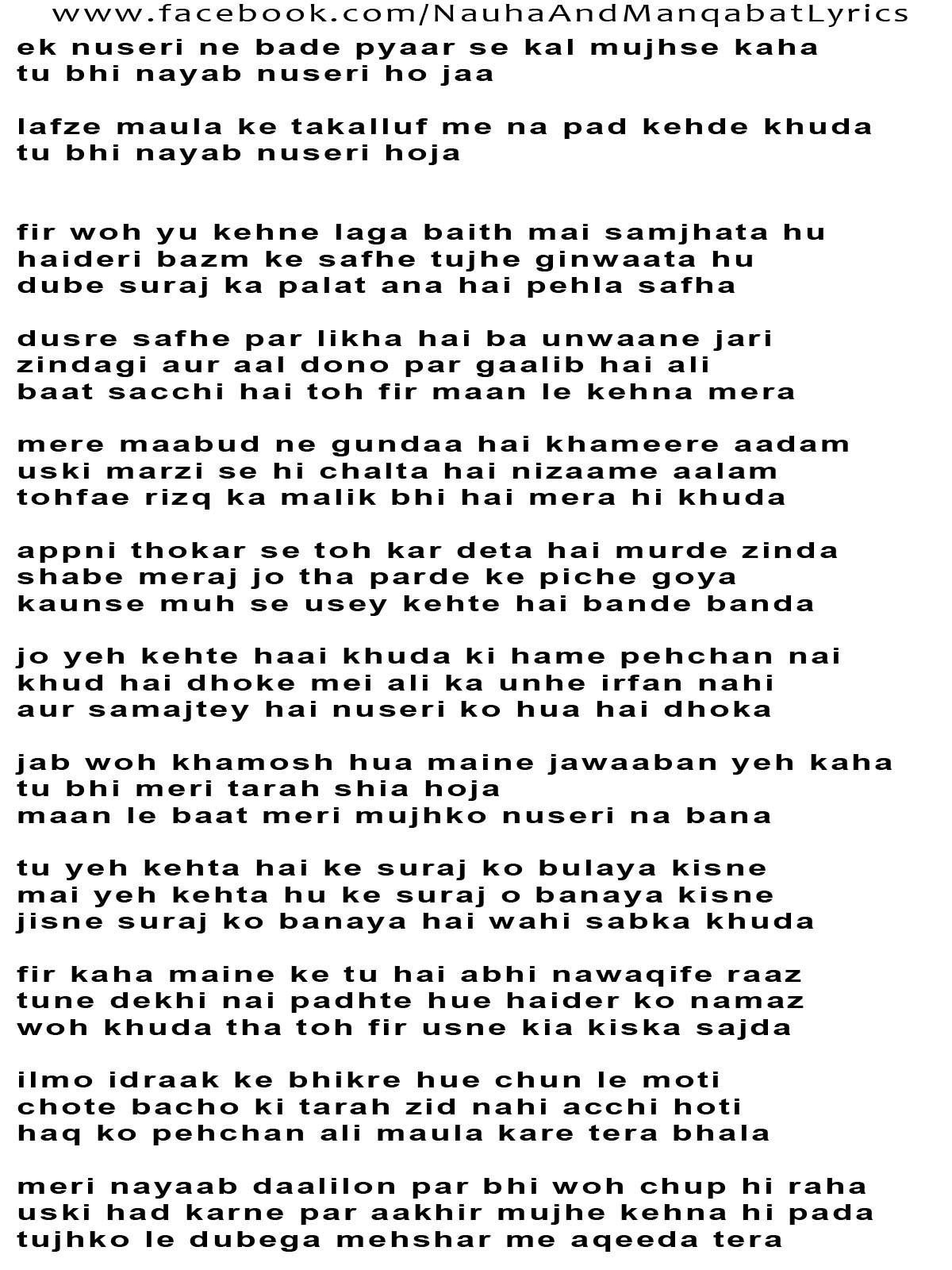 www.facebook.com/NauhaAndManqabatLyrics

ek nuseri ne bade pyaar se kal mujhse kaha
tu bhi nayab nuseri ho jaa

lafze maula ke takalluf me na pad kehde khuda
tu bhi nayab nuseri hoja

fir woh yu kehne laga baith mai samjhata hu
haideri bazm ke safhe tujhe ginwaata hu
dube suraj ka palat ana hai pehla safha

dusre safhe par likha hai ba unwaane jari
zindagi aur aal dono par gaalib hai ali
baat sacchi hai toh fir maan le kehna mera

mere maabud ne gundaa hai khameere aadam
uski marzi se hi chalta hai nizaame aalam
tohfae rizq ka malik bhi hai mera hi khuda

appni thokar se toh kar deta hai murde zinda
shabe meraj jo tha parde ke piche goya
kaunse muh se usey kehte hai bande banda

jo yeh kehte haai khuda ki hame pehchan nai
khud hai dhoke mei ali ka unhe irfan nahi
aur samajtey hai nuseri ko hua hai dhoka

jab woh khamosh hua maine jawaaban yeh kaha
tu bhi meri tarah shia hoja
maan le baat meri mujhko nuseri na bana

tu yeh kehta hai ke suraj ko bulaya kisne
mai yeh kehta hu ke suraj o banaya kisne
jisne suraj ko banaya hai wahi sabka khuda

fir kaha maine ke tu hai abhi nawaqife raaz
tune dekhi nai padhte hue haider ko namaz
woh khuda tha toh fir usne kia kiska sajda

ilmo idraak ke bhikre hue chun le moti
chote bacho ki tarah zid nahi acchi hoti
haq ko pehchan ali maula kare tera bhala

meri nayaab daalilon par bhi woh chup hi raha
uski had karne par aakhir mujhe kehna hi pada
tujhko le dubega mehshar me aqeeda tera